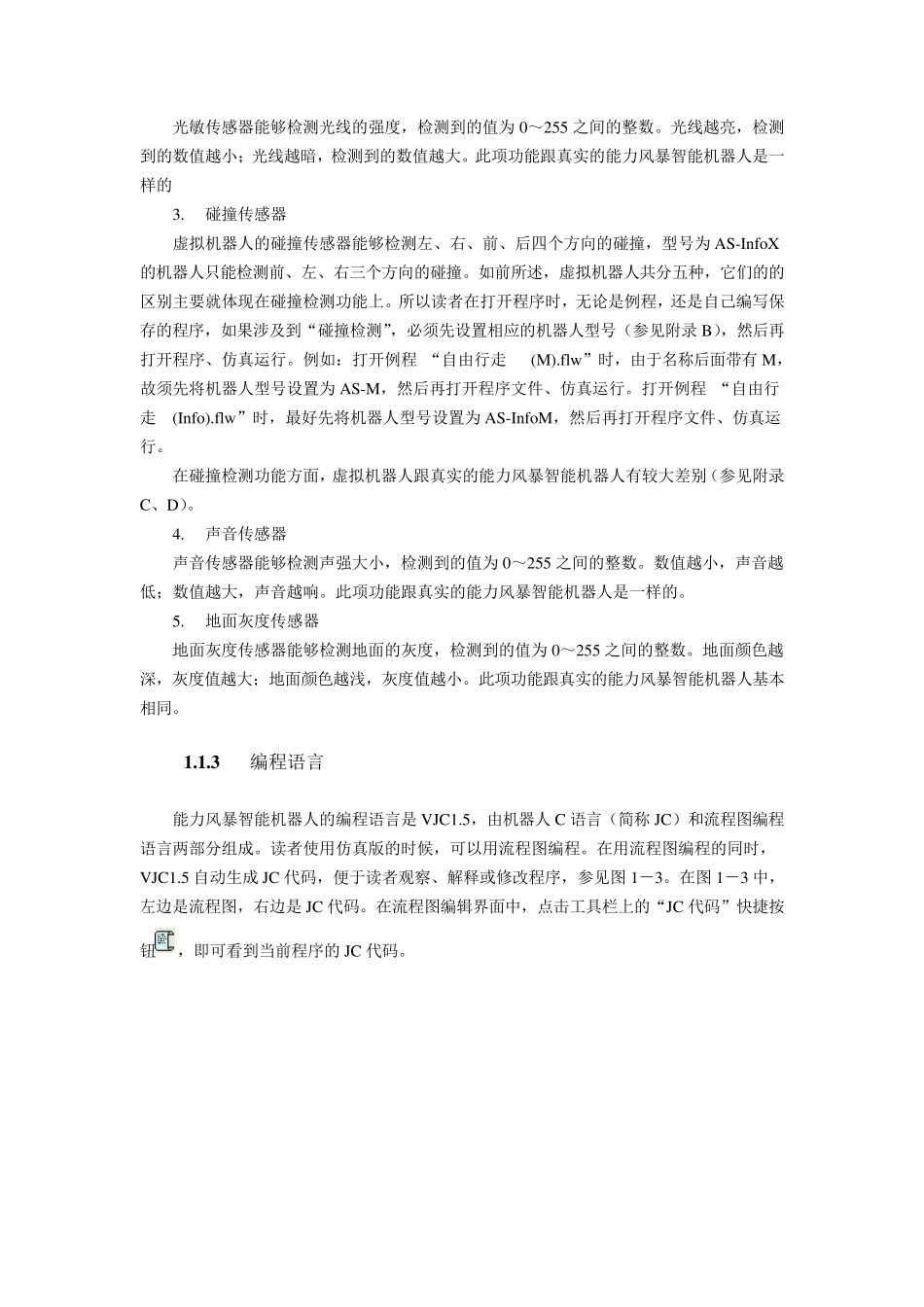 光敏传感器能够检测光线的强度，检测到的值为 0～255 之间的整数。光线越亮，检测到的数值越小；光线越暗，检测到的数值越大。此项功能跟真实的能力风暴智能机器人是一样的

3.　碰撞传感器

虚拟机器人的碰撞传感器能够检测左、右、前、后四个方向的碰撞，型号为 AS-InfoX 的机器人只能检测前、左、右三个方向的碰撞。如前所述，虚拟机器人共分五种，它们的的区别主要就体现在碰撞检测功能上。所以读者在打开程序时，无论是例程，还是自己编写保存的程序，如果涉及到“碰撞检测”，必须先设置相应的机器人型号（参见附录 B），然后再打开程序、仿真运行。例如：打开例程 “自由行走　(M).flw”时，由于名称后面带有 M，故须先将机器人型号设置为 AS-M，然后再打开程序文件、仿真运行。打开例程 “自由行走　(Info).flw”时，最好先将机器人型号设置为 AS-InfoM，然后再打开程序文件、仿真运行。

在碰撞检测功能方面，虚拟机器人跟真实的能力风暴智能机器人有较大差别（参见附录 C、D）。

4.　声音传感器

声音传感器能够检测声强大小，检测到的值为 0～255 之间的整数。数值越小，声音越低；数值越大，声音越响。此项功能跟真实的能力风暴智能机器人是一样的。

5.　地面灰度传感器

地面灰度传感器能够检测地面的灰度，检测到的值为 0～255 之间的整数。地面颜色越深，灰度值越大；地面颜色越浅，灰度值越小。此项功能跟真实的能力风暴智能机器人基本相同。

1.1.3　编程语言

能力风暴智能机器人的编程语言是 VJC1.5，由机器人 C 语言（简称 JC）和流程图编程语言两部分组成。读者使用仿真版的时候，可以用流程图编程。在用流程图编程的同时，VJC1.5 自动生成 JC 代码，便于读者观察、解释或修改程序，参见图 1－3。在图 1－3 中，左边是流程图，右边是 JC 代码。在流程图编辑界面中，点击工具栏上的“JC 代码”快捷按钮，即可看到当前程序的 JC 代码。